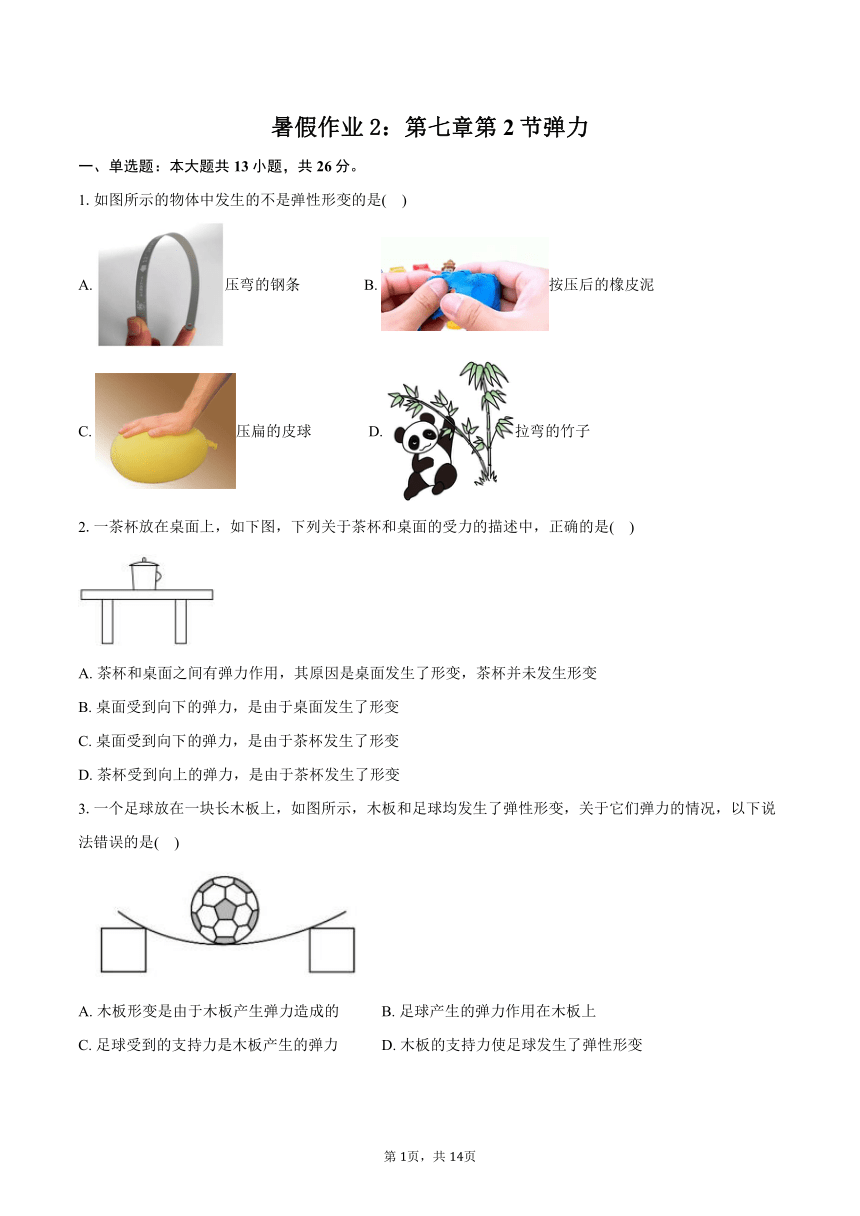 暑假作业 2：第七章第 2 节弹力

一、单选题：本大题共 13 小题，共 26 分。

1. 如图所示的物体中发生的不是弹性形变的是( )

A. 压弯的钢条 B. 按压后的橡皮泥

C. 压扁的皮球 D. 拉弯的竹子

2. 一茶杯放在桌面上，如下图，下列关于茶杯和桌面的受力的描述中，正确的是( )

A. 茶杯和桌面之间有弹力作用，其原因是桌面发生了形变，茶杯并未发生形变

B. 桌面受到向下的弹力，是由于桌面发生了形变

C. 桌面受到向下的弹力，是由于茶杯发生了形变

D. 茶杯受到向上的弹力，是由于茶杯发生了形变

3. 一个足球放在一块长木板上，如图所示，木板和足球均发生了弹性形变，关于它们弹力的情况，以下说法错误的是( )

A. 木板形变是由于木板产生弹力造成的

B. 足球产生的弹力作用在木板上

C. 足球受到的支持力是木板产生的弹力

D. 木板的支持力使足球发生了弹性形变

第 1页，共 14页